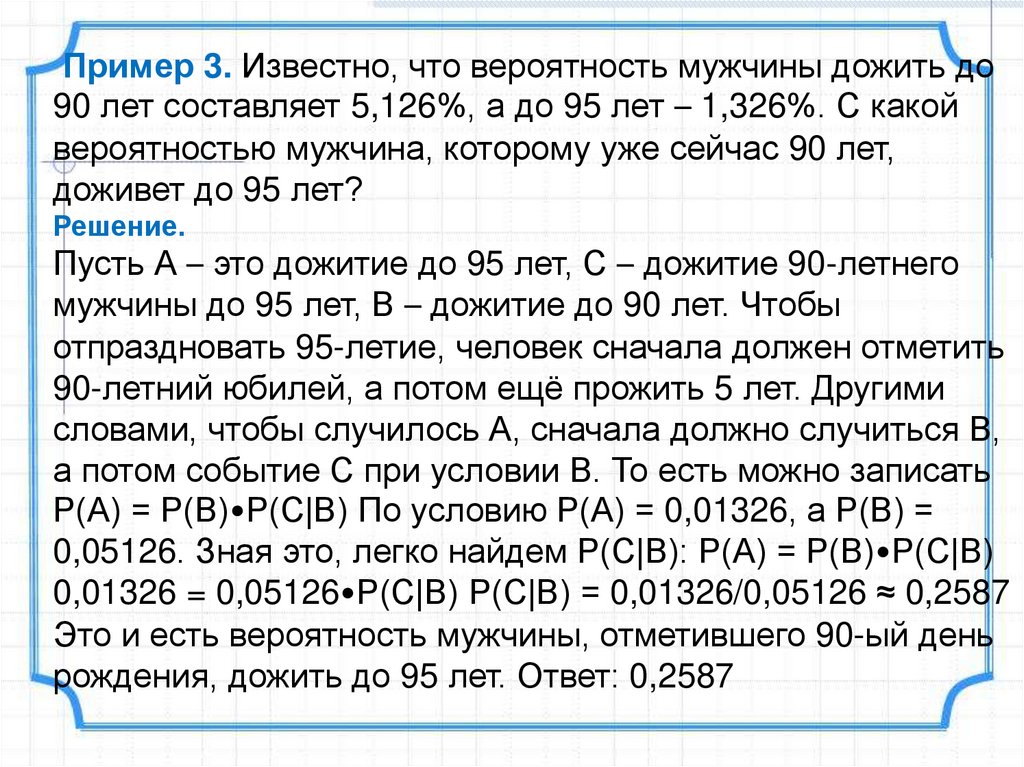 Пример 3. Известно, что вероятность мужчины дожить до 90 лет составляет 5,126%, а до 95 лет – 1,326%. С какой вероятностью мужчина, которому уже сейчас 90 лет, доживет до 95 лет?
Решение.
Пусть А – это дожитие до 95 лет, С – дожитие 90-летнего мужчины до 95 лет, В – дожитие до 90 лет. Чтобы отпраздновать 95-летие, человек сначала должен отметить 90-летний юбилей, а потом ещё прожить 5 лет. Другими словами, чтобы случилось А, сначала должно случиться В, а потом событие С при условии В. То есть можно записать $P(A) = P(B) \bullet P(C|B)$ По условию $P(A) = 0,01326$, а $P(B) = 0,05126$. Зная это, легко найдем $P(C|B)$: $P(A) = P(B) \bullet P(C|B)$ $0,01326 = 0,05126 \bullet P(C|B)$ $P(C|B) = 0,01326/0,05126 \approx 0,2587$
Это и есть вероятность мужчины, отметившего 90-ый день рождения, дожить до 95 лет. Ответ: 0,2587